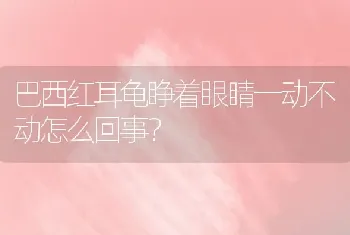 巴西红耳龟睁着眼睛一动不动怎么回事?